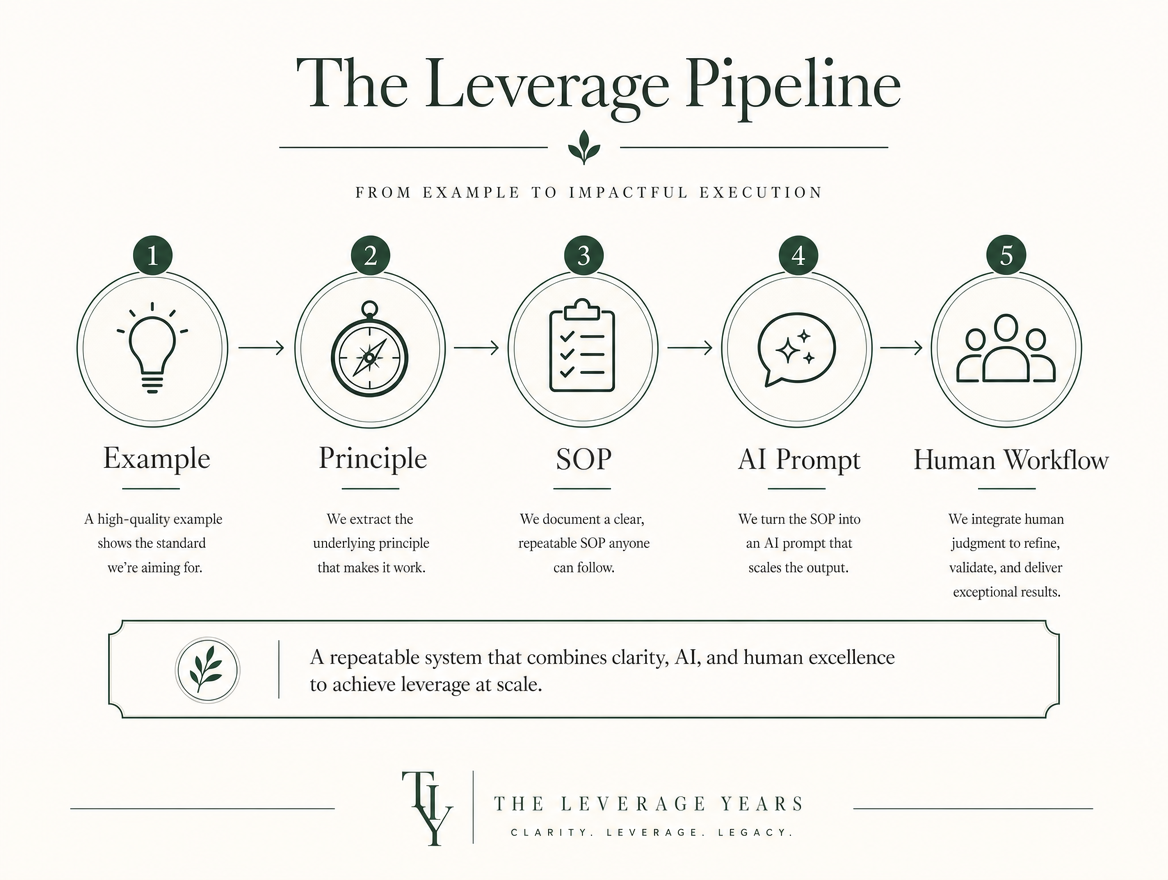 The Leverage Pipeline

FROM EXAMPLE TO IMPACTFUL EXECUTION

1

Example

A high-quality example shows the standard we're aiming for.

2

Principle

We extract the underlying principle that makes it work.

3

SOP

We document a clear, repeatable SOP anyone can follow.

4

AI Prompt

We turn the SOP into an AI prompt that scales the output.

5

Human Workflow

We integrate human judgment to refine, validate, and deliver exceptional results.

A repeatable system that combines clarity, AI, and human excellence to achieve leverage at scale.

TLY

THE LEVERAGE YEARS

CLARITY. LEVERAGE. LEGACY.